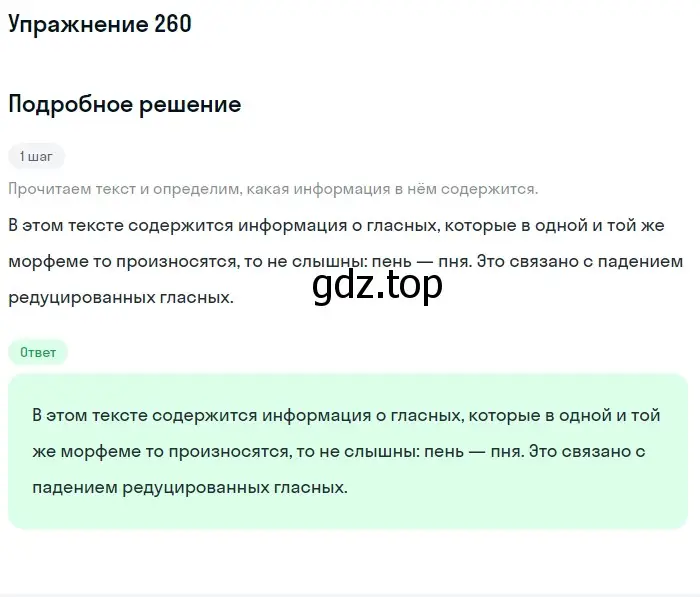 Упражнение 260

Подробное решение

1 шаг

Прочитаем текст и определим, какая информация в нём содержится.

В этом тексте содержится информация о гласных, которые в одной и той же морфеме то произносятся, то не слышны: пень — пня. Это связано с падением редуцированных гласных.

gdz.top

Ответ

В этом тексте содержится информация о гласных, которые в одной и той же морфеме то произносятся, то не слышны: пень — пня. Это связано с падением редуцированных гласных.